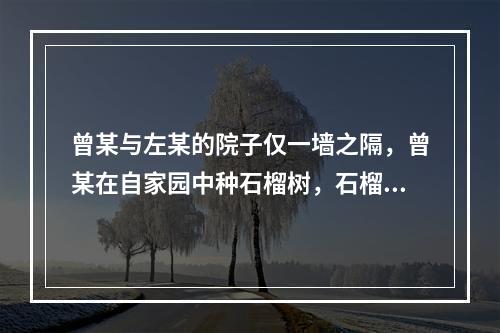 曾某与左某的院子仅一墙之隔，曾某在自家园中种石榴树，石榴...